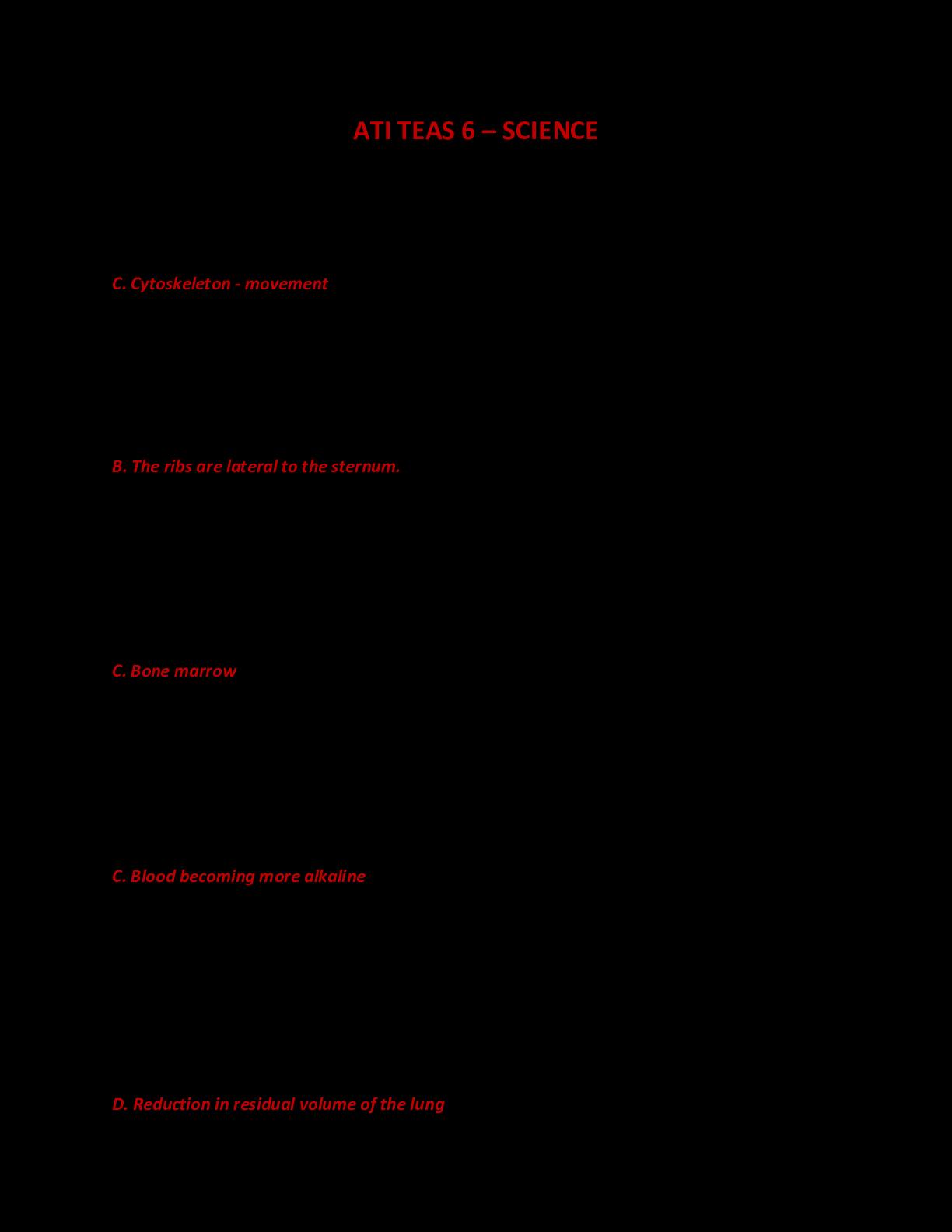 ATI TEAS 6 – SCIENCE

C. Cytoskeleton - movement

B. The ribs are lateral to the sternum.

C. Bone marrow

C. Blood becoming more alkaline

D. Reduction in residual volume of the lung